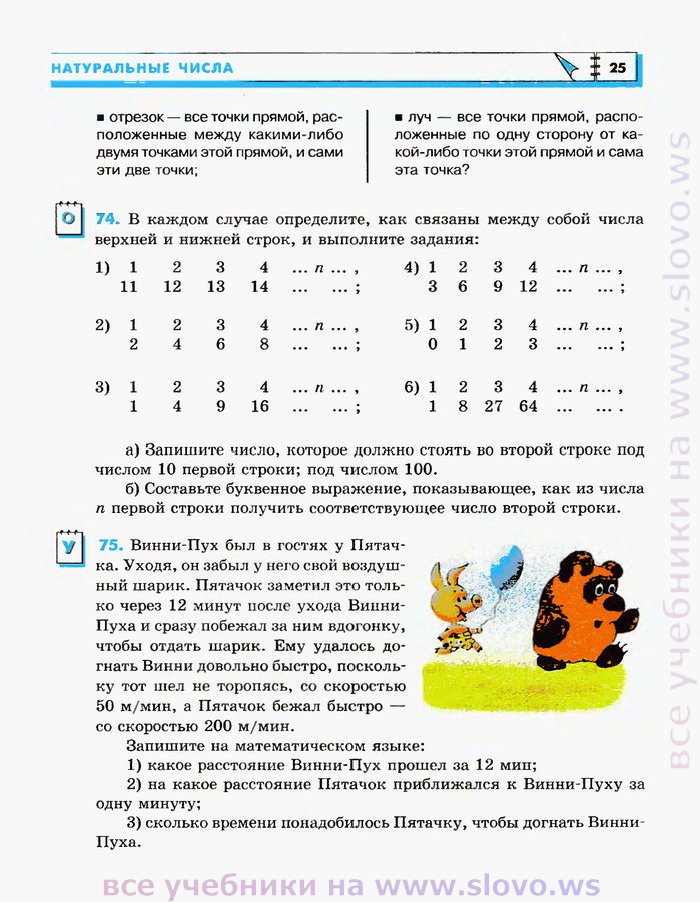 НАТУРАЛЬНЫЕ ЧИСЛА

25

▪ отрезок — все точки прямой, расположенные между какими-либо двумя точками этой прямой, и сами эти две точки;

▪ луч — все точки прямой, расположенные по одну сторону от какой-либо точки этой прямой и сама эта точка?

О

74. В каждом случае определите, как связаны между собой числа верхней и нижней строк, и выполните задания:

1) 1 2 3 4 ... $n$ ... ,
11 12 13 14 ... ... ;

2) 1 2 3 4 ... $n$ ... ,
2 4 6 8 ... ... ;

3) 1 2 3 4 ... $n$ ... ,
1 4 9 16 ... ... ;

4) 1 2 3 4 ... $n$ ... ,
3 6 9 12 ... ... ;

5) 1 2 3 4 ... $n$ ... ,
0 1 2 3 ... ... ;

6) 1 2 3 4 ... $n$ ... ,
1 8 27 64 ... ... .

а) Запишите число, которое должно стоять во второй строке под числом 10 первой строки; под числом 100.

б) Составьте буквенное выражение, показывающее, как из числа $n$ первой строки получить соответствующее число второй строки.

У

75. Винни-Пух был в гостях у Пятачка. Уходя, он забыл у него свой воздушный шарик. Пятачок заметил это только через 12 минут после ухода Винни-Пуха и сразу побежал за ним вдогонку, чтобы отдать шарик. Ему удалось догнать Винни довольно быстро, поскольку тот шел не торопясь, со скоростью 50 м/мин, а Пятачок бежал быстро — со скоростью 200 м/мин.

Запишите на математическом языке:

1) какое расстояние Винни-Пух прошел за 12 мин;

2) на какое расстояние Пятачок приближался к Винни-Пуху за одну минуту;

3) сколько времени понадобилось Пятачку, чтобы догнать Винни-Пуха.

все учебники на www.slovo.ws

все учебники на www.slovo.ws